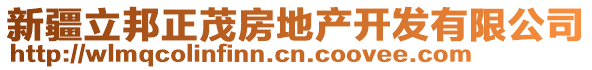 新疆立邦正茂房地产开发有限公司
http://wlmqcolinfinn.cn.coovee.com